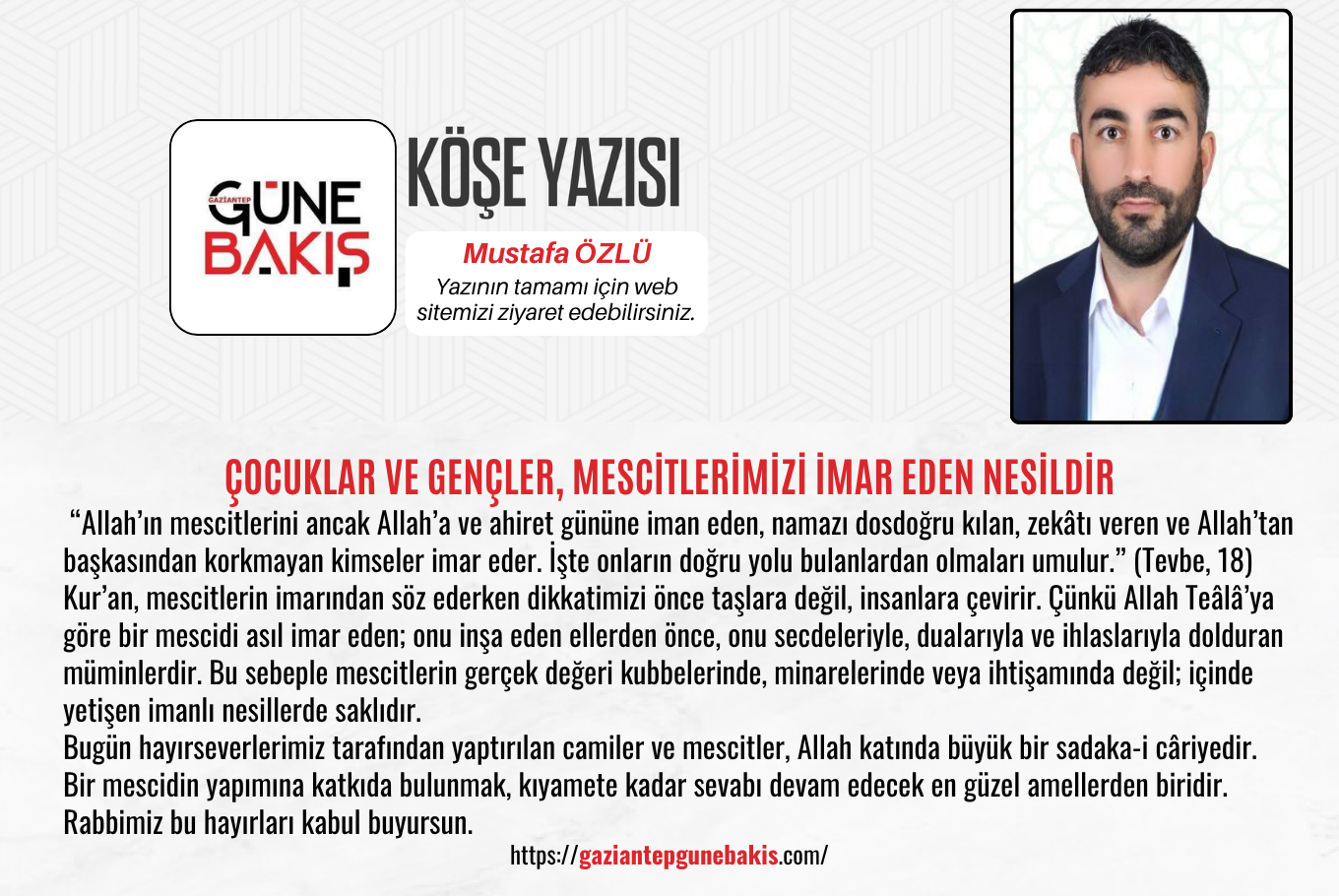 GAZİANTEP
GÜNE
BAKIŞ

KÖŞE YAZISI

Mustafa ÖZLÜ
Yazının tamamı için web sitemizi ziyaret edebilirsiniz.

ÇOCUKLAR VE GENÇLER, MESCİTLERİMİZİ İMAR EDEN NESİLDİR

"Allah'ın mescitlerini ancak Allah'a ve ahiret gününe iman eden, namazı dosdoğru kılan, zekâtı veren ve Allah'tan başkasından korkmayan kimseler imar eder. İşte onların doğru yolu bulanlardan olmaları umulur." (Tevbe, 18) Kur'an, mescitlerin imarından söz ederken dikkatimizi önce taşlara değil, insanlara çevirir. Çünkü Allah Teâlâ'ya göre bir mescidi asıl imar eden; onu inşa eden ellerden önce, onu secdeleriyle, dualarıyla ve ihlaslarıyla dolduran müminlerdir. Bu sebeple mescitlerin gerçek değeri kubbelerinde, minarelerinde veya ihtişamında değil; içinde yetişen imanlı nesillerde saklıdır.

Bugün hayırseverlerimiz tarafından yaptırılan camiler ve mescitler, Allah katında büyük bir sadaka-i câriyedir. Bir mescidin yapımına katkıda bulunmak, kıyamete kadar sevabı devam edecek en güzel amellerden biridir. Rabbimiz bu hayırları kabul buyursun.

https://gaziantepgunebakis.com/